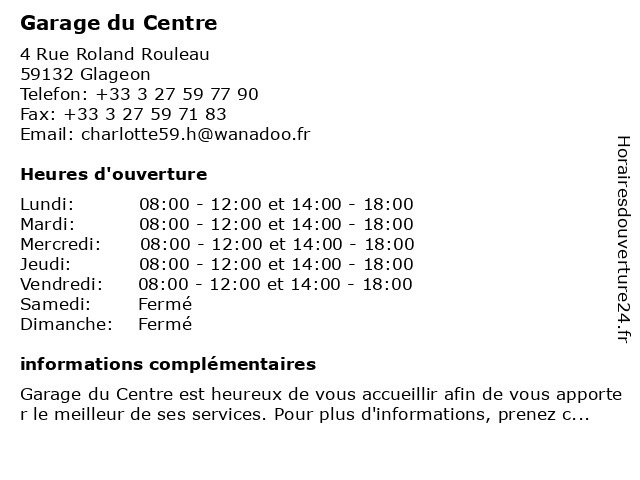 Garage du Centre

4 Rue Roland Rouleau
59132 Glageon
Telefon: +33 3 27 59 77 90
Fax: +33 3 27 59 71 83
Email: charlotte59.h@wanadoo.fr

Heures d'ouverture

| | |
|---|---|
| Lundi: | 08:00 - 12:00 et 14:00 - 18:00 |
| Mardi: | 08:00 - 12:00 et 14:00 - 18:00 |
| Mercredi: | 08:00 - 12:00 et 14:00 - 18:00 |
| Jeudi: | 08:00 - 12:00 et 14:00 - 18:00 |
| Vendredi: | 08:00 - 12:00 et 14:00 - 18:00 |
| Samedi: | Fermé |
| Dimanche: | Fermé |

informations complémentaires

Garage du Centre est heureux de vous accueillir afin de vous apporter le meilleur de ses services. Pour plus d'informations, prenez c...

Horairesdouverture24.fr